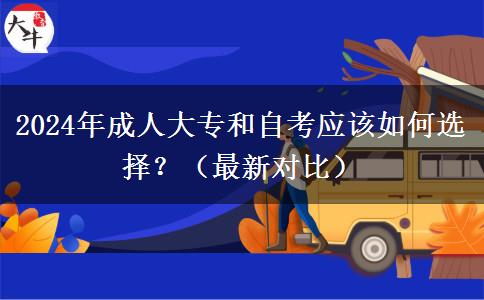 大牛

2024年成人大专和自考应该如何选择？（最新对比）